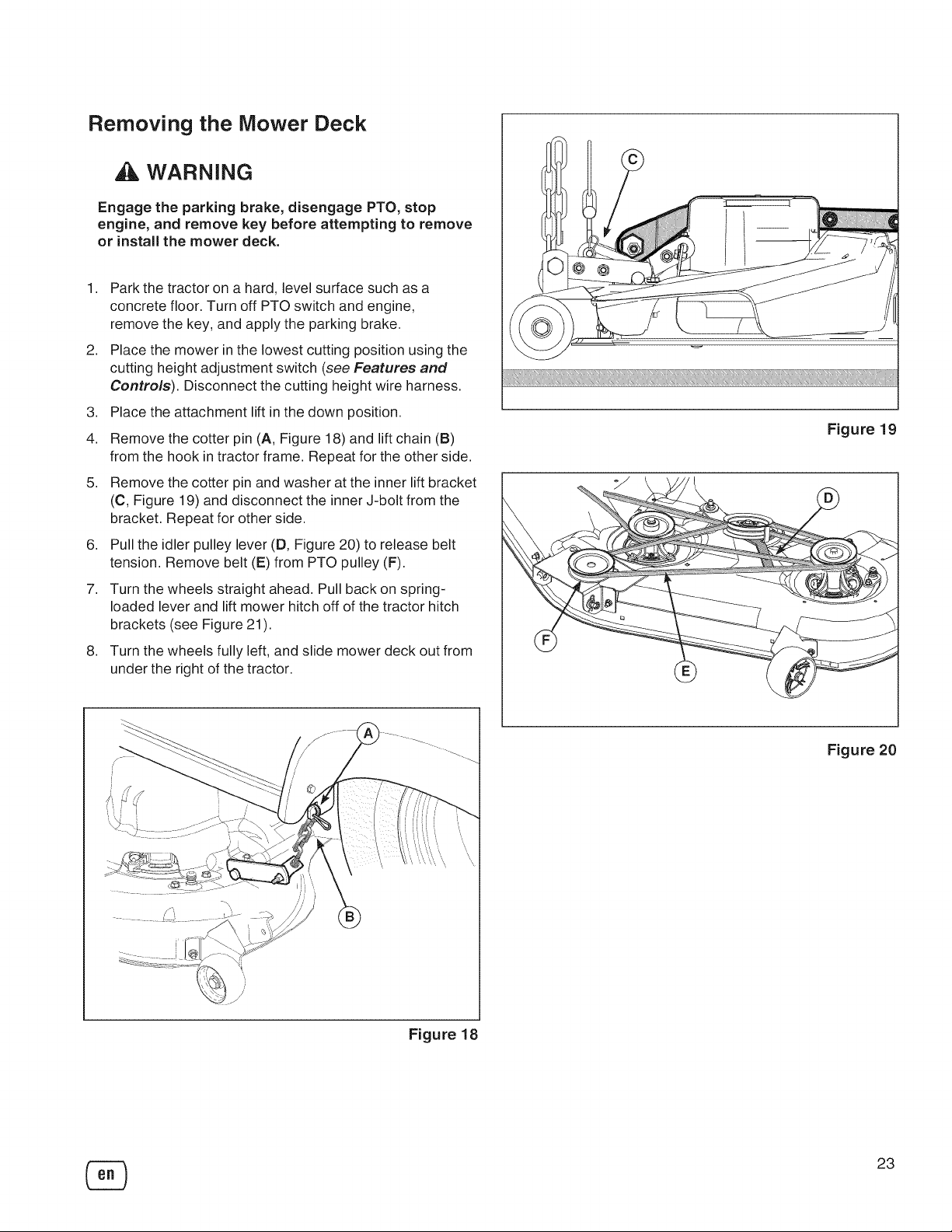 Removing the Mower Deck

WARNING

Engage the parking brake, disengage PTO, stop engine, and remove key before attempting to remove or install the mower deck.

1. Park the tractor on a hard, level surface such as a concrete floor. Turn off PTO switch and engine, remove the key, and apply the parking brake.

2. Place the mower in the lowest cutting position using the cutting height adjustment switch (see Features and Controls). Disconnect the cutting height wire harness.

3. Place the attachment lift in the down position.

4. Remove the cotter pin (A, Figure 18) and lift chain (B) from the hook in tractor frame. Repeat for the other side.

5. Remove the cotter pin and washer at the inner lift bracket (C, Figure 19) and disconnect the inner J-bolt from the bracket. Repeat for other side.

6. Pull the idler pulley lever (D, Figure 20) to release belt tension. Remove belt (E) from PTO pulley (F).

7. Turn the wheels straight ahead. Pull back on spring-loaded lever and lift mower hitch off of the tractor hitch brackets (see Figure 21).

8. Turn the wheels fully left, and slide mower deck out from under the right of the tractor.

A

B

Figure 18

C

Figure 19

D

F

E

Figure 20

en

23